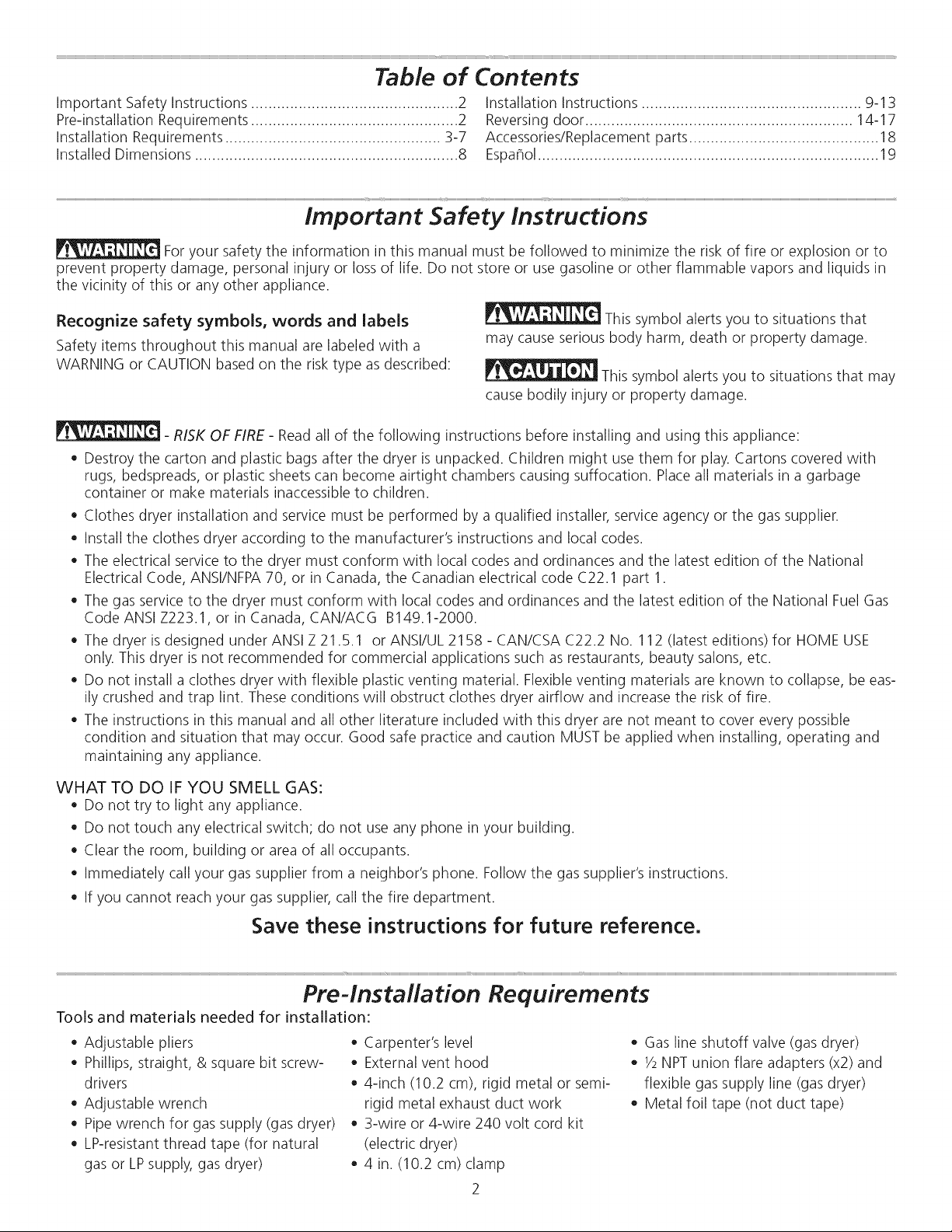 Table of Contents

Important Safety Instructions 2
Pre-installation Requirements 2
Installation Requirements 3-7
Installed Dimensions 8
Installation Instructions 9-13
Reversing door 14-17
Accessories/Replacement parts 18
Español 19

Important Safety Instructions

WARNING For your safety the information in this manual must be followed to minimize the risk of fire or explosion or to prevent property damage, personal injury or loss of life. Do not store or use gasoline or other flammable vapors and liquids in the vicinity of this or any other appliance.

Recognize safety symbols, words and labels

Safety items throughout this manual are labeled with a WARNING or CAUTION based on the risk type as described:

WARNING This symbol alerts you to situations that may cause serious body harm, death or property damage.

CAUTION This symbol alerts you to situations that may cause bodily injury or property damage.

WARNING - RISK OF FIRE - Read all of the following instructions before installing and using this appliance:

• Destroy the carton and plastic bags after the dryer is unpacked. Children might use them for play. Cartons covered with rugs, bedspreads, or plastic sheets can become airtight chambers causing suffocation. Place all materials in a garbage container or make materials inaccessible to children.
• Clothes dryer installation and service must be performed by a qualified installer, service agency or the gas supplier.
• Install the clothes dryer according to the manufacturer's instructions and local codes.
• The electrical service to the dryer must conform with local codes and ordinances and the latest edition of the National Electrical Code, ANSI/NFPA 70, or in Canada, the Canadian electrical code C22.1 part 1.
• The gas service to the dryer must conform with local codes and ordinances and the latest edition of the National Fuel Gas Code ANSI Z223.1, or in Canada, CAN/ACG B149.1-2000.
• The dryer is designed under ANSI Z 21.5.1 or ANSI/UL 2158 - CAN/CSA C22.2 No. 112 (latest editions) for HOME USE only. This dryer is not recommended for commercial applications such as restaurants, beauty salons, etc.
• Do not install a clothes dryer with flexible plastic venting material. Flexible venting materials are known to collapse, be easily crushed and trap lint. These conditions will obstruct clothes dryer airflow and increase the risk of fire.
• The instructions in this manual and all other literature included with this dryer are not meant to cover every possible condition and situation that may occur. Good safe practice and caution MUST be applied when installing, operating and maintaining any appliance.

WHAT TO DO IF YOU SMELL GAS:
• Do not try to light any appliance.
• Do not touch any electrical switch; do not use any phone in your building.
• Clear the room, building or area of all occupants.
• Immediately call your gas supplier from a neighbor's phone. Follow the gas supplier's instructions.
• If you cannot reach your gas supplier, call the fire department.

Save these instructions for future reference.

Pre-Installation Requirements

Tools and materials needed for installation:
• Adjustable pliers
• Phillips, straight, & square bit screwdrivers
• Adjustable wrench
• Pipe wrench for gas supply (gas dryer)
• LP-resistant thread tape (for natural gas or LP supply, gas dryer)
• Carpenter's level
• External vent hood
• 4-inch (10.2 cm), rigid metal or semi-rigid metal exhaust duct work
• 3-wire or 4-wire 240 volt cord kit (electric dryer)
• 4 in. (10.2 cm) clamp
• Gas line shutoff valve (gas dryer)
• ½ NPT union flare adapters (x2) and flexible gas supply line (gas dryer)
• Metal foil tape (not duct tape)

2